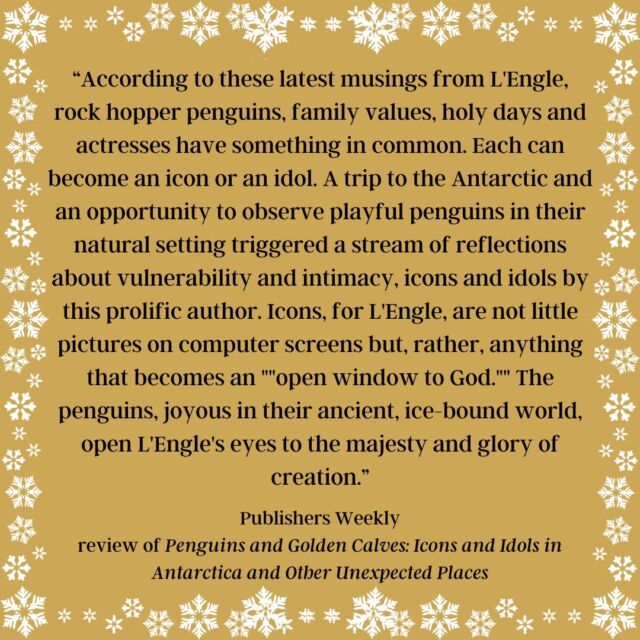 “According to these latest musings from L'Engle, rock hopper penguins, family values, holy days and actresses have something in common. Each can become an icon or an idol. A trip to the Antarctic and an opportunity to observe playful penguins in their natural setting triggered a stream of reflections about vulnerability and intimacy, icons and idols by this prolific author. Icons, for L'Engle, are not little pictures on computer screens but, rather, anything that becomes an ""open window to God."" The penguins, joyous in their ancient, ice-bound world, open L'Engle's eyes to the majesty and glory of creation.”

Publishers Weekly
review of Penguins and Golden Calves: Icons and Idols in Antarctica and Other Unexpected Places